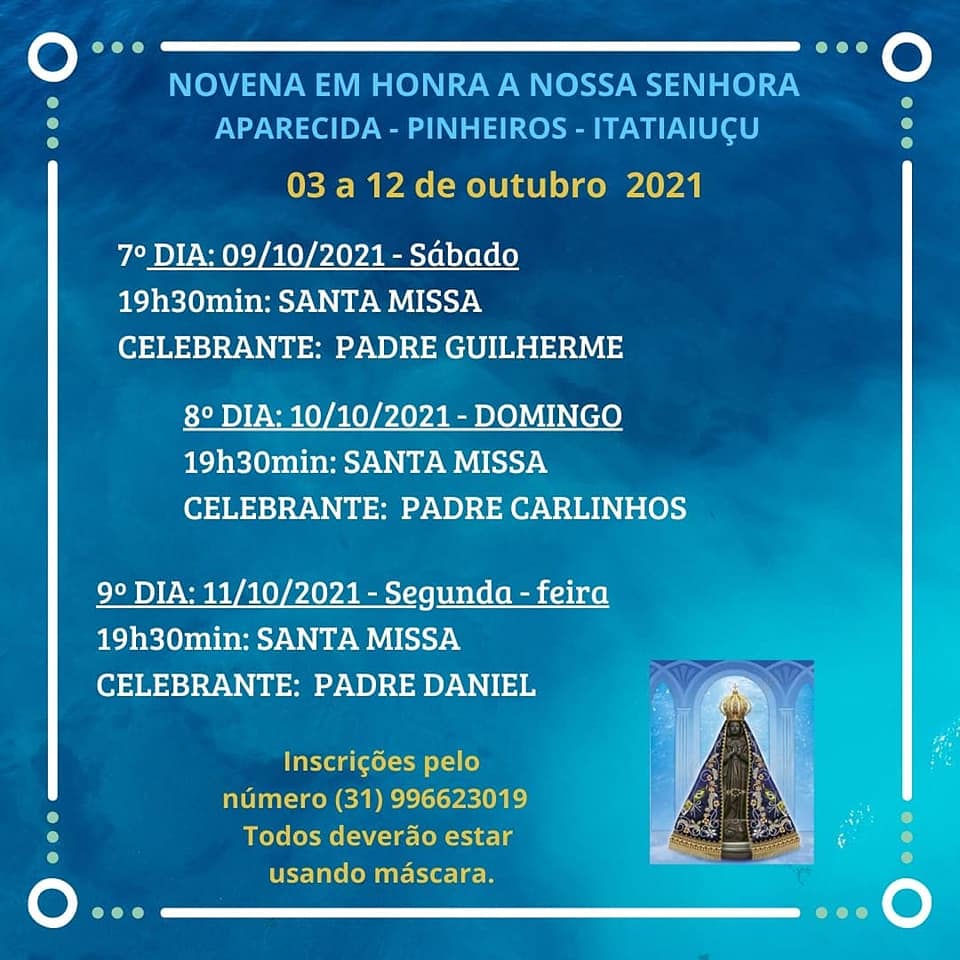 NOVENA EM HONRA A NOSSA SENHORA
APARECIDA - PINHEIROS - ITATIAIUÇU

03 a 12 de outubro 2021

7º DIA: 09/10/2021 - Sábado
19h30min: SANTA MISSA
CELEBRANTE: PADRE GUILHERME

8º DIA: 10/10/2021 - DOMINGO
19h30min: SANTA MISSA
CELEBRANTE: PADRE CARLINHOS

9º DIA: 11/10/2021 - Segunda - feira
19h30min: SANTA MISSA
CELEBRANTE: PADRE DANIEL

Inscrições pelo
número (31) 996623019
Todos deverão estar
usando máscara.